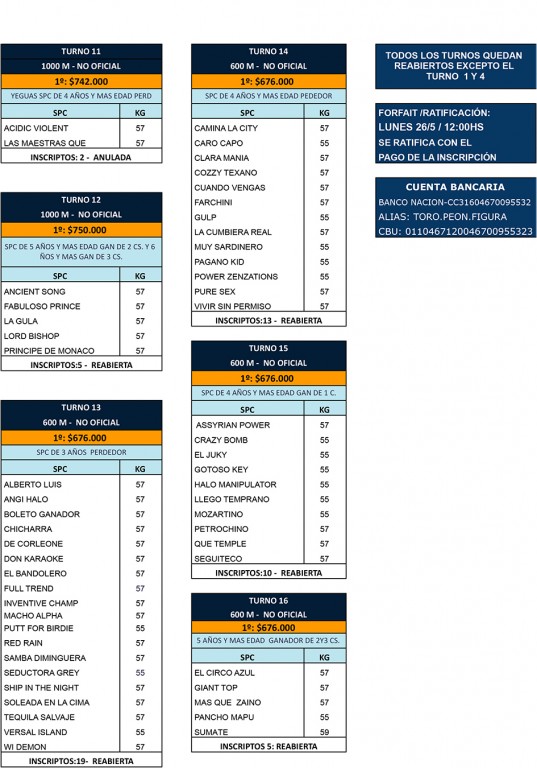 TURNO 11
1000 M - NO OFICIAL
1º: $742.000
YEGUAS SPC DE 4 AÑOS Y MAS EDAD PERD

| SPC | KG |
|---|---|
| ACIDIC VIOLENT | 57 |
| LAS MAESTRAS QUE | 57 |

INSCRIPTOS: 2 - ANULADA

TURNO 12
1000 M - NO OFICIAL
1º: $750.000
SPC DE 5 AÑOS Y MAS EDAD GAN DE 2 CS. Y 6 ÑOS Y MAS GAN DE 3 CS.

| SPC | KG |
|---|---|
| ANCIENT SONG | 57 |
| FABULOSO PRINCE | 57 |
| LA GULA | 57 |
| LORD BISHOP | 57 |
| PRINCIPE DE MONACO | 57 |

INSCRIPTOS:5 - REABIERTA

TURNO 13
600 M - NO OFICIAL
1º: $676.000
SPC DE 3 AÑOS PERDEDOR

| SPC | KG |
|---|---|
| ALBERTO LUIS | 57 |
| ANGI HALO | 57 |
| BOLETO GANADOR | 57 |
| CHICHARRA | 57 |
| DE CORLEONE | 57 |
| DON KARAOKE | 57 |
| EL BANDOLERO | 57 |
| FULL TREND | 57 |
| INVENTIVE CHAMP | 57 |
| MACHO ALPHA | 57 |
| PUTT FOR BIRDIE | 55 |
| RED RAIN | 57 |
| SAMBA DIMINGUERA | 57 |
| SEDUCTORA GREY | 55 |
| SHIP IN THE NIGHT | 57 |
| SOLEADA EN LA CIMA | 57 |
| TEQUILA SALVAJE | 57 |
| VERSAL ISLAND | 55 |
| WI DEMON | 57 |

INSCRIPTOS:19- REABIERTA

TURNO 14
600 M - NO OFICIAL
1º: $676.000
SPC DE 4 AÑOS Y MAS EDAD PEDEDOR

| SPC | KG |
|---|---|
| CAMINA LA CITY | 57 |
| CARO CAPO | 55 |
| CLARA MANIA | 57 |
| COZZY TEXANO | 57 |
| CUANDO VENGAS | 57 |
| FARCHINI | 57 |
| GULP | 55 |
| LA CUMBIERA REAL | 57 |
| MUY SARDINERO | 55 |
| PAGANO KID | 55 |
| POWER ZENZATIONS | 55 |
| PURE SEX | 57 |
| VIVIR SIN PERMISO | 57 |

INSCRIPTOS:13 - REABIERTA

TURNO 15
600 M - NO OFICIAL
1º: $676.000
SPC DE 4 AÑOS Y MAS EDAD GAN DE 1 C.

| SPC | KG |
|---|---|
| ASSYRIAN POWER | 57 |
| CRAZY BOMB | 55 |
| EL JUKY | 55 |
| GOTOSO KEY | 55 |
| HALO MANIPULATOR | 55 |
| LLEGO TEMPRANO | 55 |
| MOZARTINO | 55 |
| PETROCHINO | 57 |
| QUE TEMPLE | 57 |
| SEGUITECO | 57 |

INSCRIPTOS:10 - REABIERTA

TURNO 16
600 M - NO OFICIAL
1º: $676.000
5 AÑOS Y MAS EDAD GANADOR DE 2Y3 CS.

| SPC | KG |
|---|---|
| EL CIRCO AZUL | 57 |
| GIANT TOP | 57 |
| MAS QUE ZAINO | 57 |
| PANCHO MAPU | 55 |
| SUMATE | 59 |

INSCRIPTOS 5: REABIERTA

TODOS LOS TURNOS QUEDAN REABIERTOS EXCEPTO EL TURNO 1 Y 4

FORFAIT /RATIFICACIÓN:
LUNES 26/5 / 12:00HS
SE RATIFICA CON EL PAGO DE LA INSCRIPCIÓN

CUENTA BANCARIA
BANCO NACION-CC31604670095532
ALIAS: TORO.PEON.FIGURA
CBU: 0110467120046700955323